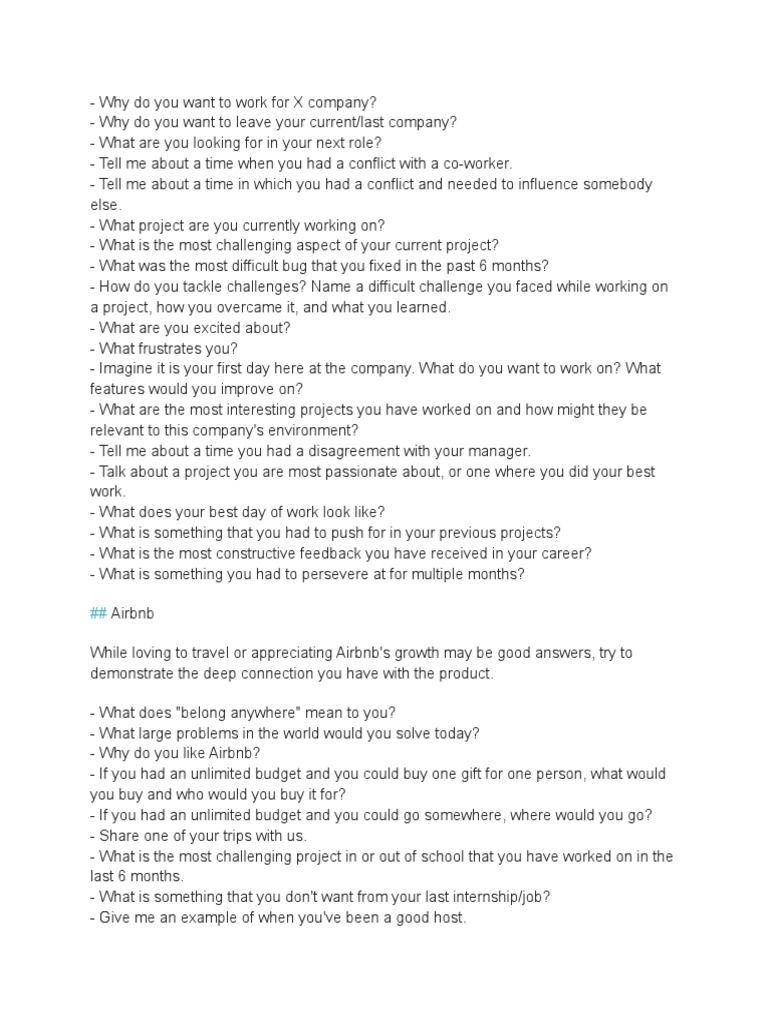 - Why do you want to work for X company?
- Why do you want to leave your current/last company?
- What are you looking for in your next role?
- Tell me about a time when you had a conflict with a co-worker.
- Tell me about a time in which you had a conflict and needed to influence somebody else.
- What project are you currently working on?
- What is the most challenging aspect of your current project?
- What was the most difficult bug that you fixed in the past 6 months?
- How do you tackle challenges? Name a difficult challenge you faced while working on a project, how you overcame it, and what you learned.
- What are you excited about?
- What frustrates you?
- Imagine it is your first day here at the company. What do you want to work on? What features would you improve on?
- What are the most interesting projects you have worked on and how might they be relevant to this company's environment?
- Tell me about a time you had a disagreement with your manager.
- Talk about a project you are most passionate about, or one where you did your best work.
- What does your best day of work look like?
- What is something that you had to push for in your previous projects?
- What is the most constructive feedback you have received in your career?
- What is something you had to persevere at for multiple months?

## Airbnb

While loving to travel or appreciating Airbnb's growth may be good answers, try to demonstrate the deep connection you have with the product.

- What does "belong anywhere" mean to you?
- What large problems in the world would you solve today?
- Why do you like Airbnb?
- If you had an unlimited budget and you could buy one gift for one person, what would you buy and who would you buy it for?
- If you had an unlimited budget and you could go somewhere, where would you go?
- Share one of your trips with us.
- What is the most challenging project in or out of school that you have worked on in the last 6 months.
- What is something that you don't want from your last internship/job?
- Give me an example of when you've been a good host.